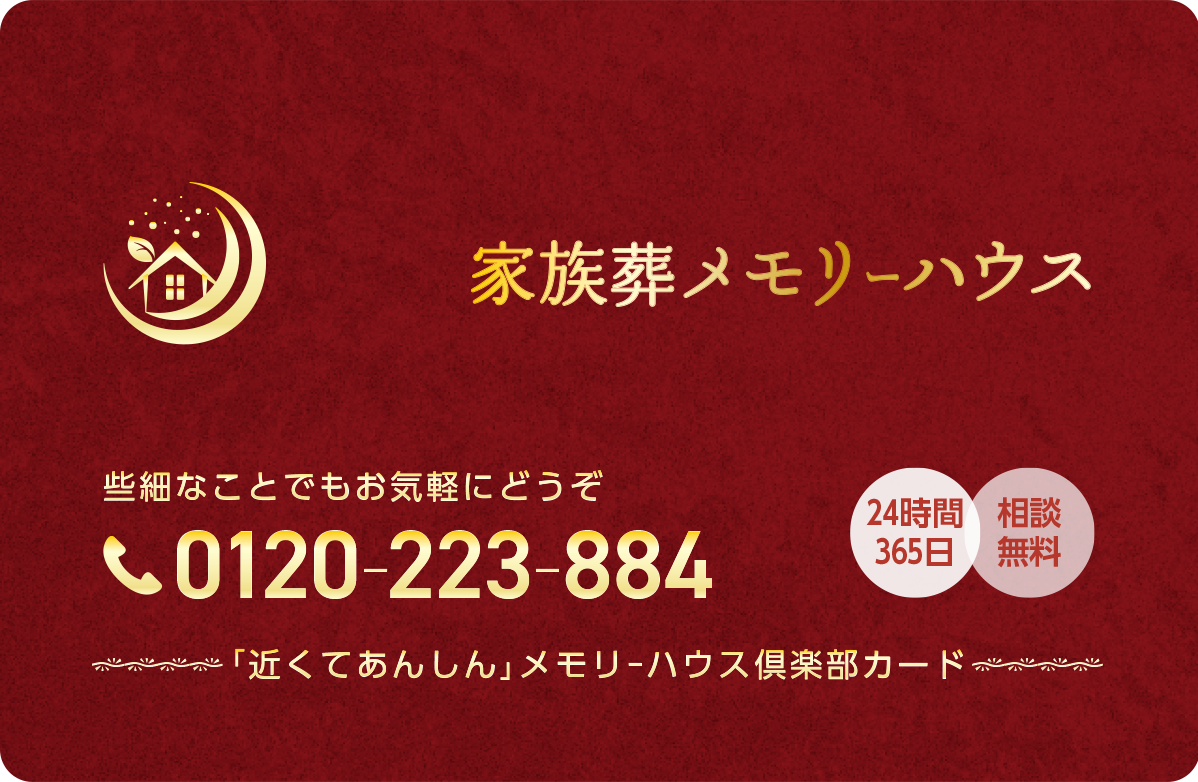 家族葬メモリーハウス

些細なことでもお気軽にどうぞ

0120-223-884

24時間
365日

相談
無料

「近くてあんしん」メモリーハウス倶楽部カード